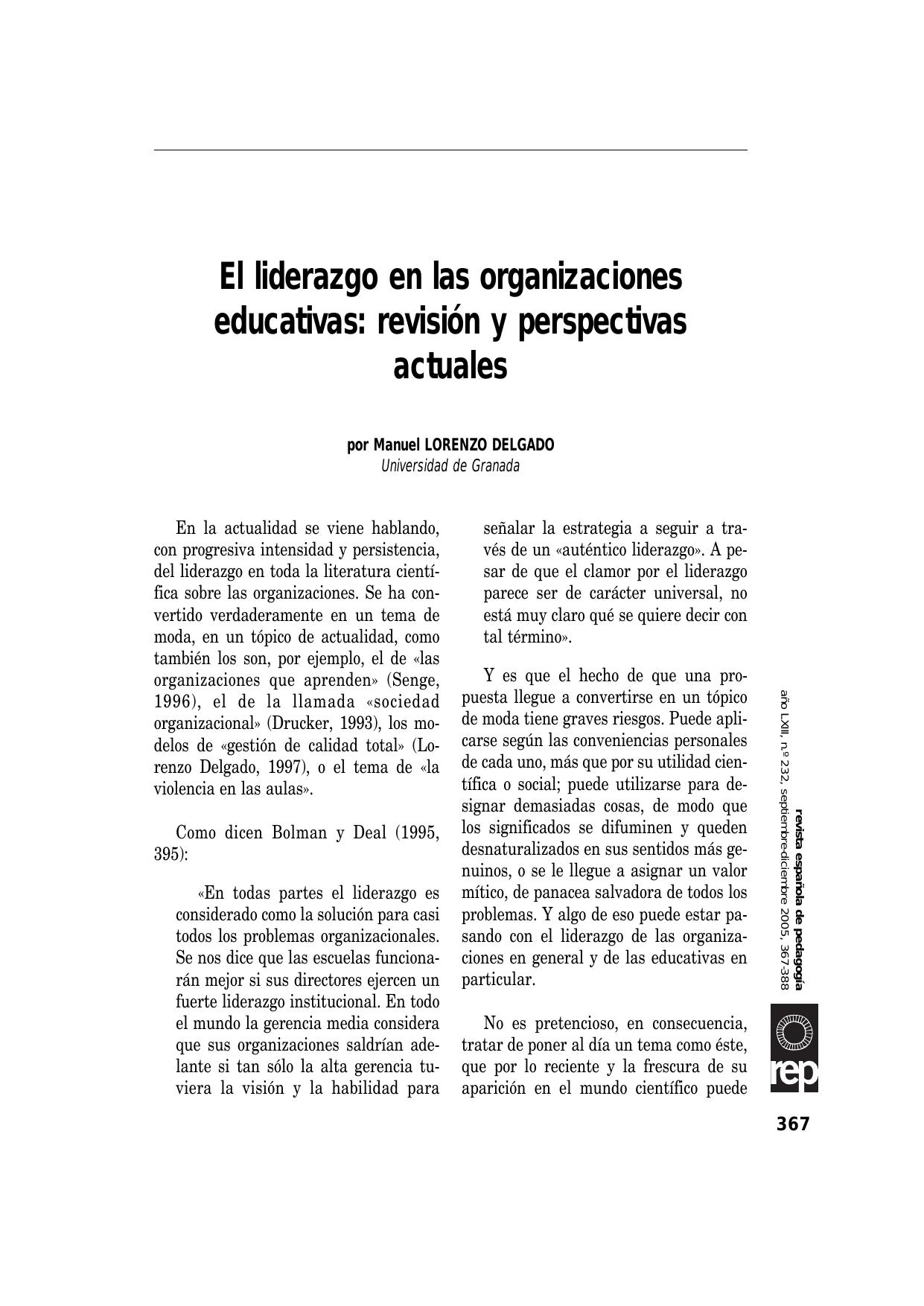 El liderazgo en las organizaciones educativas: revisión y perspectivas actuales

por Manuel LORENZO DELGADO
Universidad de Granada

En la actualidad se viene hablando, con progresiva intensidad y persistencia, del liderazgo en toda la literatura científica sobre las organizaciones. Se ha convertido verdaderamente en un tema de moda, en un tópico de actualidad, como también los son, por ejemplo, el de «las organizaciones que aprenden» (Senge, 1996), el de la llamada «sociedad organizacional» (Drucker, 1993), los modelos de «gestión de calidad total» (Lorenzo Delgado, 1997), o el tema de «la violencia en las aulas».

Como dicen Bolman y Deal (1995, 395):

«En todas partes el liderazgo es considerado como la solución para casi todos los problemas organizacionales. Se nos dice que las escuelas funcionarán mejor si sus directores ejercen un fuerte liderazgo institucional. En todo el mundo la gerencia media considera que sus organizaciones saldrían adelante si tan sólo la alta gerencia tuviera la visión y la habilidad para señalar la estrategia a seguir a través de un «auténtico liderazgo». A pesar de que el clamor por el liderazgo parece ser de carácter universal, no está muy claro qué se quiere decir con tal término».

Y es que el hecho de que una propuesta llegue a convertirse en un tópico de moda tiene graves riesgos. Puede aplicarse según las conveniencias personales de cada uno, más que por su utilidad científica o social; puede utilizarse para designar demasiadas cosas, de modo que los significados se difuminen y queden desnaturalizados en sus sentidos más genuinos, o se le llegue a asignar un valor mítico, de panacea salvadora de todos los problemas. Y algo de eso puede estar pasando con el liderazgo de las organizaciones en general y de las educativas en particular.

No es pretencioso, en consecuencia, tratar de poner al día un tema como éste, que por lo reciente y la frescura de su aparición en el mundo científico puede

revista española de pedagogía
año LXIII, n.º 232, septiembre-diciembre 2005, 367-388

rep

367